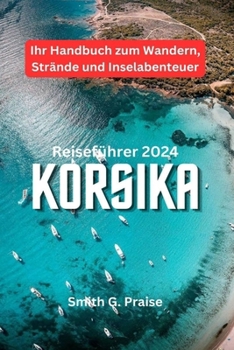 Ihr Handbuch zum Wandern, Strände und Inselabenteuer

Reiseführer 2024

KORSIKA

Smith G. Praise